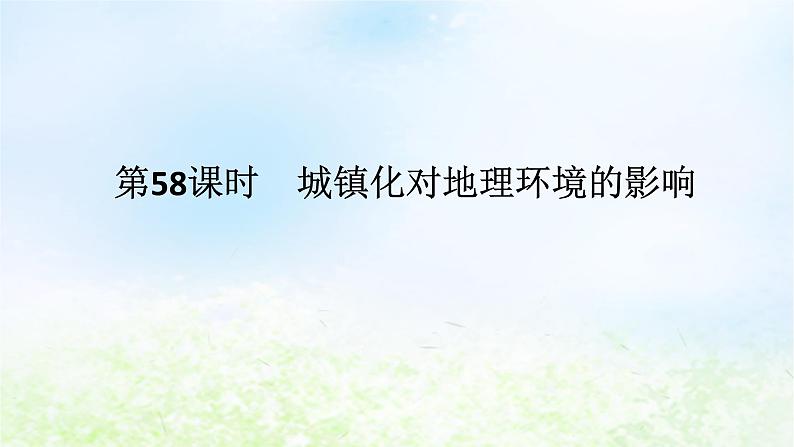 第58课时　城镇化对地理环境的影响